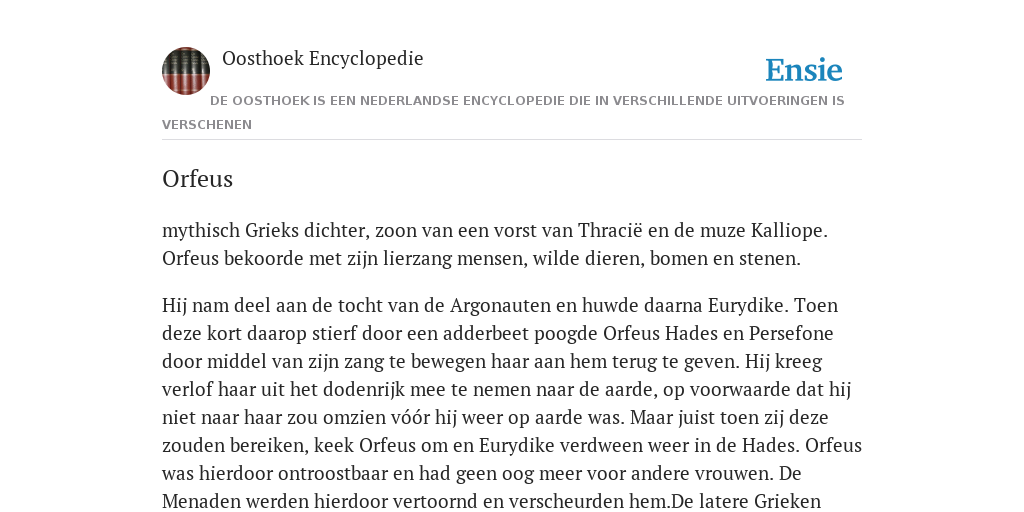 Oosthoek Encyclopedie

Ensie

DE OOSTHOEK IS EEN NEDERLANDSE ENCYCLOPEDIE DIE IN VERSCHILLENDE UITVOERINGEN IS VERSCHENEN

Orfeus

mythisch Grieks dichter, zoon van een vorst van Thracië en de muze Kalliope. Orfeus bekoorde met zijn lierzang mensen, wilde dieren, bomen en stenen.

Hij nam deel aan de tocht van de Argonauten en huwde daarna Eurydike. Toen deze kort daarop stierf door een adderbeet poogde Orfeus Hades en Persefone door middel van zijn zang te bewegen haar aan hem terug te geven. Hij kreeg verlof haar uit het dodenrijk mee te nemen naar de aarde, op voorwaarde dat hij niet naar haar zou omzien vóór hij weer op aarde was. Maar juist toen zij deze zouden bereiken, keek Orfeus om en Eurydike verdween weer in de Hades. Orfeus was hierdoor ontroostbaar en had geen oog meer voor andere vrouwen. De Menaden werden hierdoor vertoornd en verscheurden hem.De latere Grieken